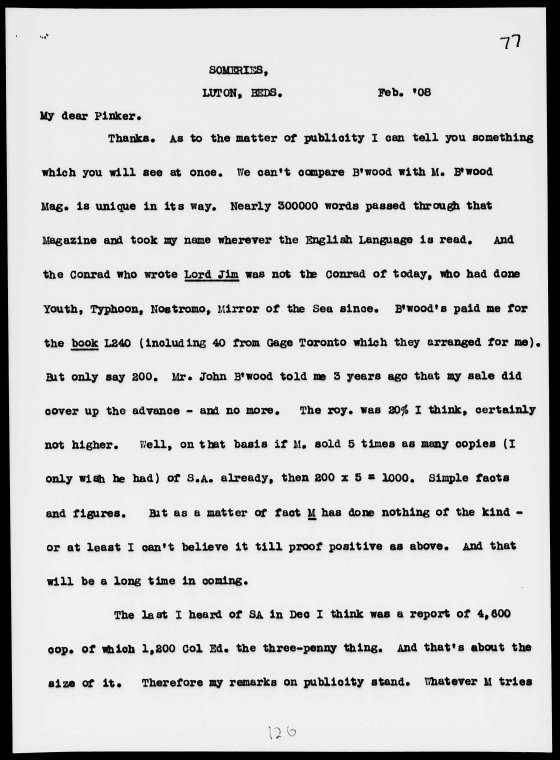 77

SOMERIES,

LUTON, BEDS. Feb. '08

My dear Pinker.

Thanks. As to the matter of publicity I can tell you something which you will see at once. We can't compare B'wood with M. B'wood Mag. is unique in its way. Nearly 300000 words passed through that Magazine and took my name wherever the English Language is read. And the Conrad who wrote Lord Jim was not the Conrad of today, who had done Youth, Typhoon, Nostromo, Mirror of the Sea since. B'wood's paid me for the book L240 (including 40 from Gage Toronto which they arranged for me). But only say 200. Mr. John B'wood told me 3 years ago that my sale did cover up the advance - and no more. The roy. was 20% I think, certainly not higher. Well, on that basis if M. sold 5 times as many copies (I only wish he had) of S.A. already, then 200 x 5 = 1000. Simple facts and figures. But as a matter of fact M has done nothing of the kind - or at least I can't believe it till proof positive as above. And that will be a long time in coming.

The last I heard of SA in Dec I think was a report of 4,600 cop. of which 1,200 Col Ed. the three-penny thing. And that's about the size of it. Therefore my remarks on publicity stand. Whatever M tries

126